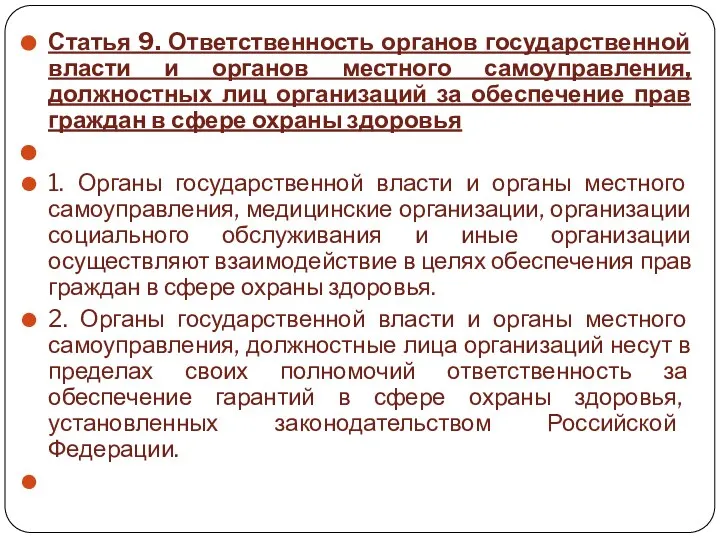 Статья 9. Ответственность органов государственной власти и органов местного самоуправления, должностных лиц организаций за обеспечение прав граждан в сфере охраны здоровья

1. Органы государственной власти и органы местного самоуправления, медицинские организации, организации социального обслуживания и иные организации осуществляют взаимодействие в целях обеспечения прав граждан в сфере охраны здоровья.

2. Органы государственной власти и органы местного самоуправления, должностные лица организаций несут в пределах своих полномочий ответственность за обеспечение гарантий в сфере охраны здоровья, установленных законодательством Российской Федерации.